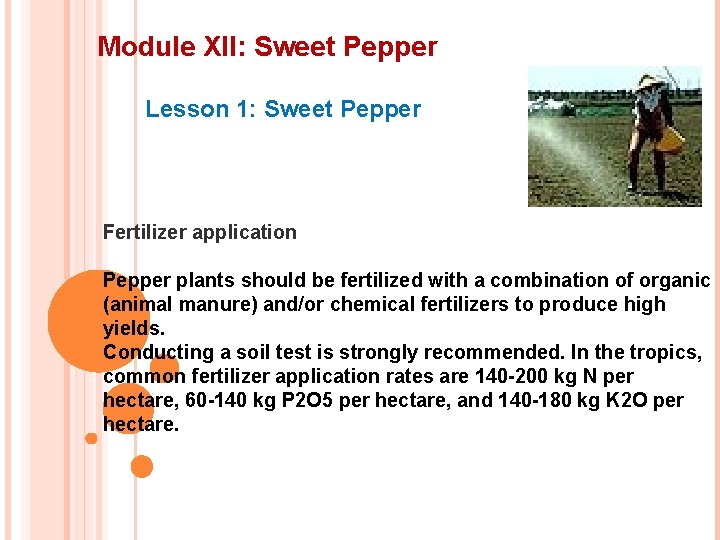 Module XII: Sweet Pepper

Lesson 1: Sweet Pepper

Fertilizer application

Pepper plants should be fertilized with a combination of organic (animal manure) and/or chemical fertilizers to produce high yields.

Conducting a soil test is strongly recommended. In the tropics, common fertilizer application rates are 140-200 kg N per hectare, 60-140 kg P2O5 per hectare, and 140-180 kg K2O per hectare.